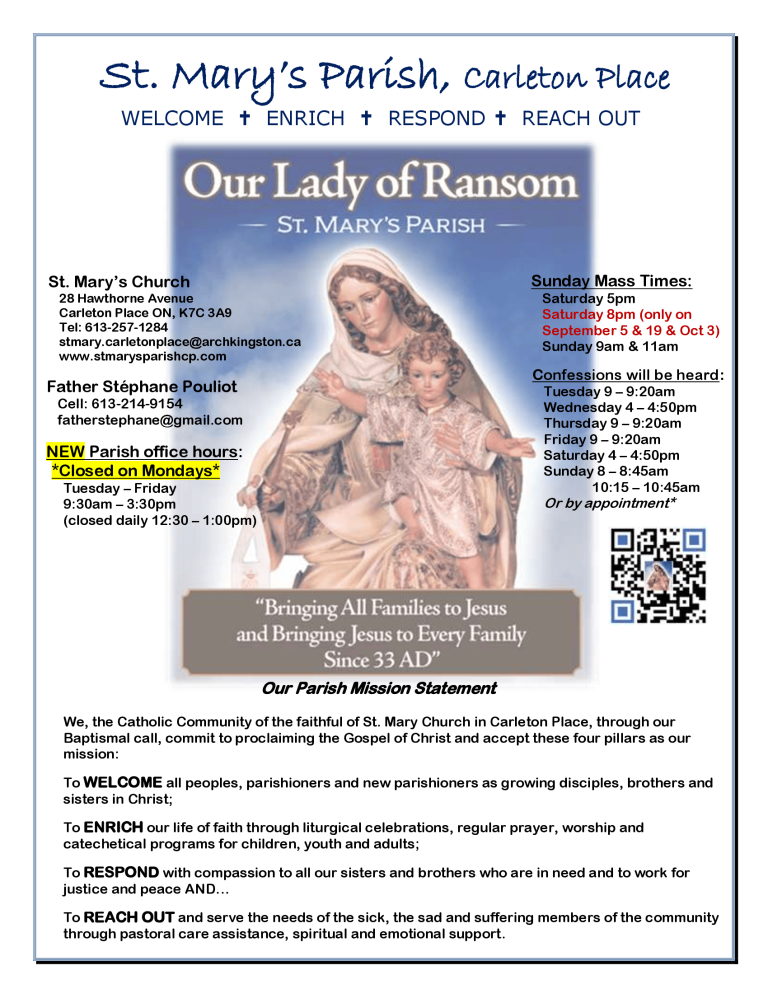 St. Mary's Parish, Carleton Place

WELCOME ✝ ENRICH ✝ RESPOND ✝ REACH OUT

Our Lady of Ransom

— ST. MARY'S PARISH —

St. Mary's Church
28 Hawthorne Avenue
Carleton Place ON, K7C 3A9
Tel: 613-257-1284
stmary.carletonplace@archkingston.ca
www.stmarysparishcp.com

Father Stéphane Pouliot
Cell: 613-214-9154
fatherstephane@gmail.com

NEW Parish office hours:
*Closed on Mondays*
Tuesday – Friday
9:30am – 3:30pm
(closed daily 12:30 – 1:00pm)

Sunday Mass Times:
Saturday 5pm
Saturday 8pm (only on September 5 & 19 & Oct 3)
Sunday 9am & 11am

Confessions will be heard:
Tuesday 9 – 9:20am
Wednesday 4 – 4:50pm
Thursday 9 – 9:20am
Friday 9 – 9:20am
Saturday 4 – 4:50pm
Sunday 8 – 8:45am
10:15 – 10:45am
Or by appointment*

"Bringing All Families to Jesus and Bringing Jesus to Every Family Since 33 AD"

Our Parish Mission Statement

We, the Catholic Community of the faithful of St. Mary Church in Carleton Place, through our Baptismal call, commit to proclaiming the Gospel of Christ and accept these four pillars as our mission:

To WELCOME all peoples, parishioners and new parishioners as growing disciples, brothers and sisters in Christ;

To ENRICH our life of faith through liturgical celebrations, regular prayer, worship and catechetical programs for children, youth and adults;

To RESPOND with compassion to all our sisters and brothers who are in need and to work for justice and peace AND…

To REACH OUT and serve the needs of the sick, the sad and suffering members of the community through pastoral care assistance, spiritual and emotional support.